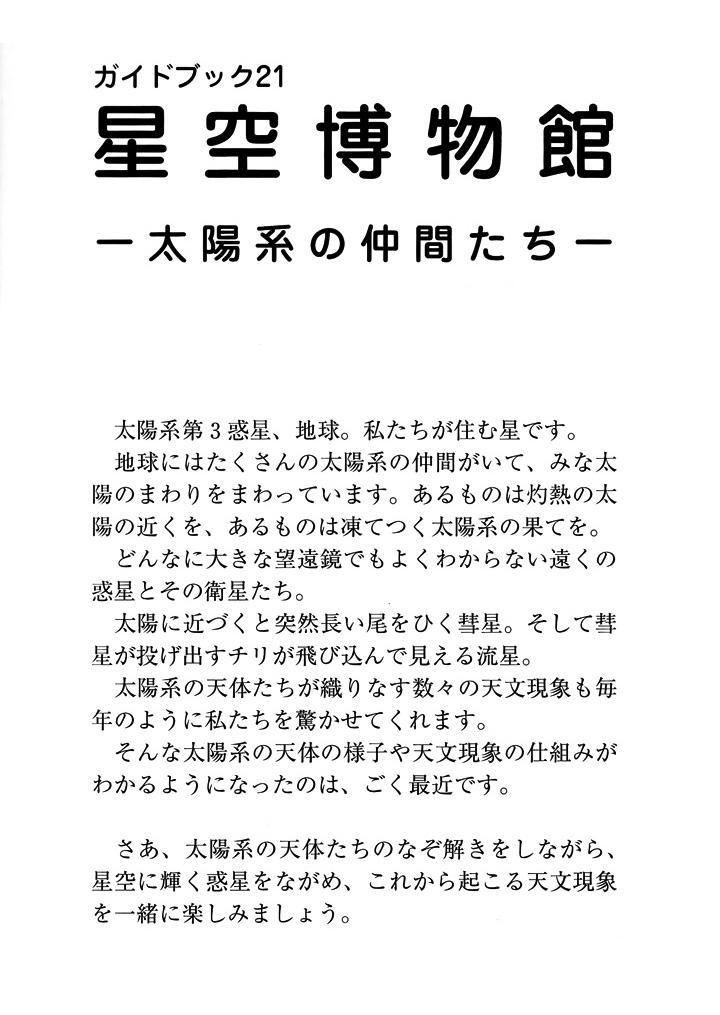 ガイドブック21

星空博物館

ー太陽系の仲間たちー

太陽系第３惑星、地球。私たちが住む星です。

地球にはたくさんの太陽系の仲間がいて、みな太陽のまわりをまわっています。あるものは灼熱の太陽の近くを、あるものは凍てつく太陽系の果てを。

どんなに大きな望遠鏡でもよくわからない遠くの惑星とその衛星たち。

太陽に近づくと突然長い尾をひく彗星。そして彗星が投げ出すチリが飛び込んで見える流星。

太陽系の天体たちが織りなす数々の天文現象も毎年のように私たちを驚かせてくれます。

そんな太陽系の天体の様子や天文現象の仕組みがわかるようになったのは、ごく最近です。

さあ、太陽系の天体たちのなぞ解きをしながら、星空に輝く惑星をながめ、これから起こる天文現象を一緒に楽しみましょう。